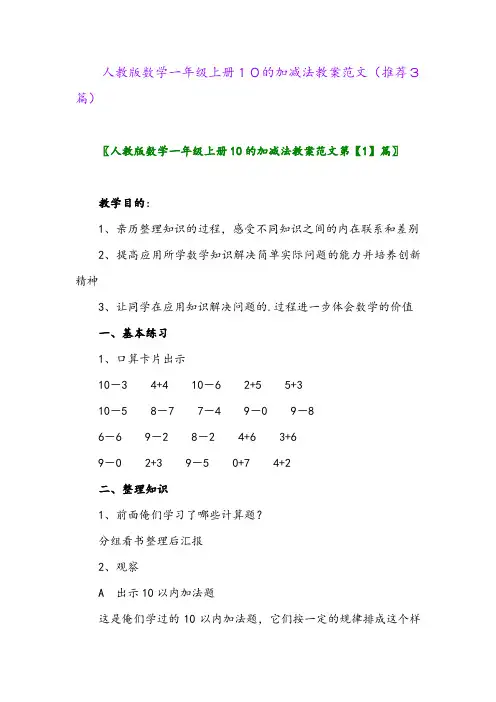 人教版数学一年级上册10的加减法教案范文（推荐3篇）

〖人教版数学一年级上册10的加减法教案范文第【1】篇〗

教学目的：

1、亲历整理知识的过程，感受不同知识之间的内在联系和差别

2、提高应用所学数学知识解决简单实际问题的能力并培养创新精神

3、让同学在应用知识解决问题的.过程进一步体会数学的价值

一、基本练习

1、口算卡片出示

10－3　4+4　10－6　2+5　5+3

10－5　8－7　7－4　9－0　9－8

6－6　9－2　8－2　4+6　3+6

9－0　2+3　9－5　0+7　4+2

二、整理知识

1、前面俺们学习了哪些计算题？

分组看书整理后汇报

2、观察

A　出示10以内加法题

这是俺们学过的10以内加法题，它们按一定的规律排成这个样